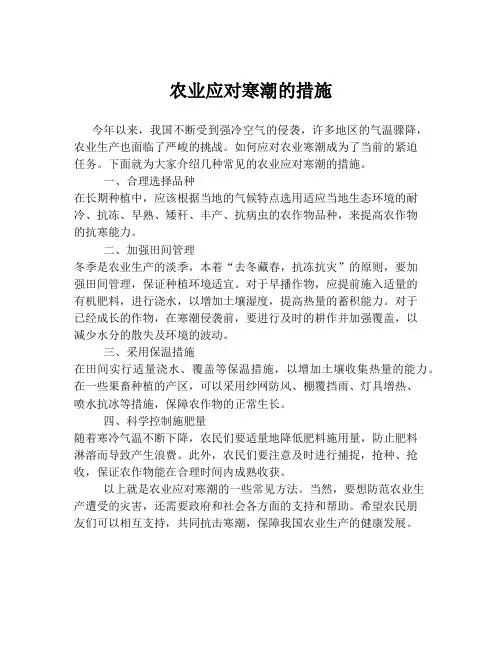 农业应对寒潮的措施

今年以来，我国不断受到强冷空气的侵袭，许多地区的气温骤降，农业生产也面临了严峻的挑战。如何应对农业寒潮成为了当前的紧迫任务。下面就为大家介绍几种常见的农业应对寒潮的措施。

一、合理选择品种

在长期种植中，应该根据当地的气候特点选用适应当地生态环境的耐冷、抗冻、早熟、矮秆、丰产、抗病虫的农作物品种，来提高农作物的抗寒能力。

二、加强田间管理

冬季是农业生产的淡季，本着“去冬藏春，抗冻抗灾”的原则，要加强田间管理，保证种植环境适宜。对于早播作物，应提前施入适量的有机肥料，进行浇水，以增加土壤湿度，提高热量的蓄积能力。对于已经成长的作物，在寒潮侵袭前，要进行及时的耕作并加强覆盖，以减少水分的散失及环境的波动。

三、采用保温措施

在田间实行适量浇水、覆盖等保温措施，以增加土壤收集热量的能力。在一些果畜种植的产区，可以采用纱网防风、棚覆挡雨、灯具增热、喷水抗冰等措施，保障农作物的正常生长。

四、科学控制施肥量

随着寒冷气温不断下降，农民们要适量地降低肥料施用量，防止肥料淋溶而导致产生浪费。此外，农民们要注意及时进行捕捉，抢种、抢收，保证农作物能在合理时间内成熟收获。

以上就是农业应对寒潮的一些常见方法。当然，要想防范农业生产遭受的灾害，还需要政府和社会各方面的支持和帮助。希望农民朋友们可以相互支持，共同抗击寒潮，保障我国农业生产的健康发展。